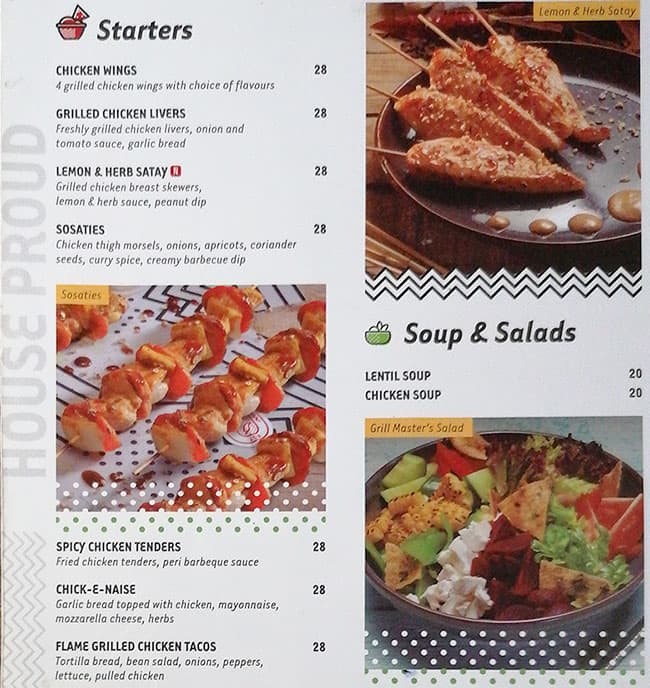 HOUSE PROUD

Starters

CHICKEN WINGS 28
4 grilled chicken wings with choice of flavours

GRILLED CHICKEN LIVERS 28
Freshly grilled chicken livers, onion and tomato sauce, garlic bread

LEMON & HERB SATAY N 28
Grilled chicken breast skewers, lemon & herb sauce, peanut dip

SOSATIES 28
Chicken thigh morsels, onions, apricots, coriander seeds, curry spice, creamy barbecue dip

Sosaties

SPICY CHICKEN TENDERS 28
Fried chicken tenders, peri barbeque sauce

CHICK-E-NAISE 28
Garlic bread topped with chicken, mayonnaise, mozzarella cheese, herbs

FLAME GRILLED CHICKEN TACOS 28
Tortilla bread, bean salad, onions, peppers, lettuce, pulled chicken

Lemon & Herb Satay

Soup & Salads

LENTIL SOUP 20
CHICKEN SOUP 20

Grill Master's Salad